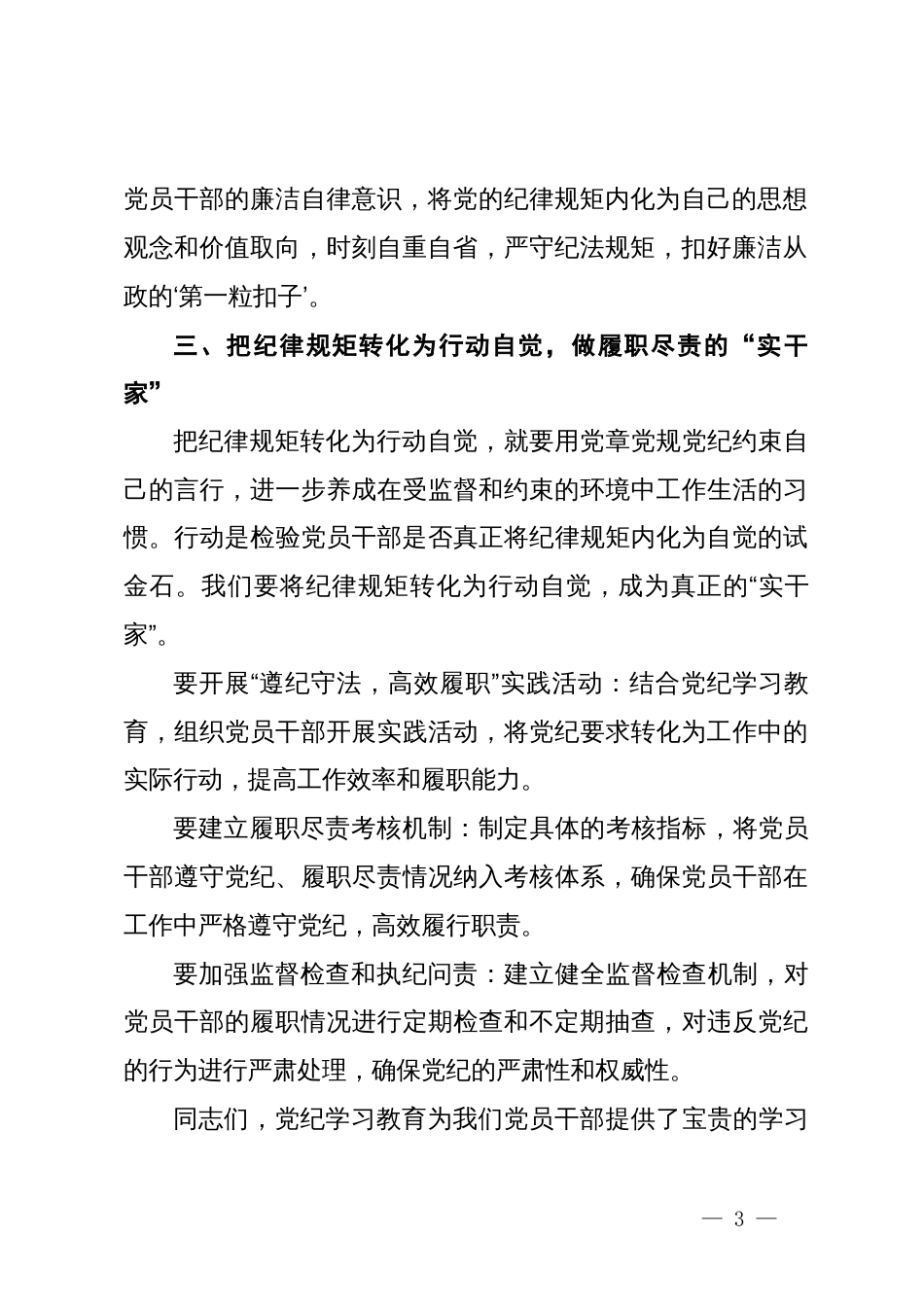 党员干部的廉洁自律意识，将党的纪律规矩内化为自己的思想观念和价值取向，时刻自重自省，严守纪法规矩，扣好廉洁从政的‘第一粒扣子’。

三、把纪律规矩转化为行动自觉，做履职尽责的“实干家”

把纪律规矩转化为行动自觉，就要用党章党规党纪约束自己的言行，进一步养成在受监督和约束的环境中工作生活的习惯。行动是检验党员干部是否真正将纪律规矩内化为自觉的试金石。我们要将纪律规矩转化为行动自觉，成为真正的“实干家”。

要开展“遵纪守法，高效履职”实践活动：结合党纪学习教育，组织党员干部开展实践活动，将党纪要求转化为工作中的实际行动，提高工作效率和履职能力。

要建立履职尽责考核机制：制定具体的考核指标，将党员干部遵守党纪、履职尽责情况纳入考核体系，确保党员干部在工作中严格遵守党纪，高效履行职责。

要加强监督检查和执纪问责：建立健全监督检查机制，对党员干部的履职情况进行定期检查和不定期抽查，对违反党纪的行为进行严肃处理，确保党纪的严肃性和权威性。

同志们，党纪学习教育为我们党员干部提供了宝贵的学习

— 3 —